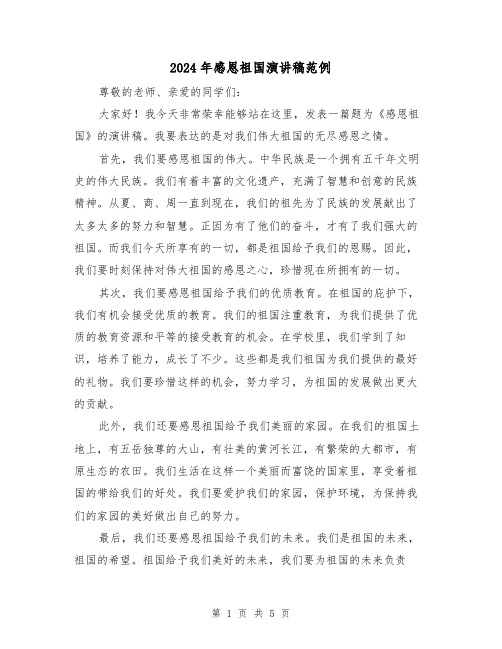 2024年感恩祖国演讲稿范例

尊敬的老师、亲爱的同学们:

大家好！我今天非常荣幸能够站在这里，发表一篇题为《感恩祖国》的演讲稿。我要表达的是对我们伟大祖国的无尽感恩之情。

首先，我们要感恩祖国的伟大。中华民族是一个拥有五千年文明史的伟大民族。我们有着丰富的文化遗产，充满了智慧和创意的民族精神。从夏、商、周一直到现在，我们的祖先为了民族的发展献出了太多太多的努力和智慧。正因为有了他们的奋斗，才有了我们强大的祖国。而我们今天所享有的一切，都是祖国给予我们的恩赐。因此，我们要时刻保持对伟大祖国的感恩之心，珍惜现在所拥有的一切。

其次，我们要感恩祖国给予我们的优质教育。在祖国的庇护下，我们有机会接受优质的教育。我们的祖国注重教育，为我们提供了优质的教育资源和平等的接受教育的机会。在学校里，我们学到了知识，培养了能力，成长了不少。这些都是我们祖国为我们提供的最好的礼物。我们要珍惜这样的机会，努力学习，为祖国的发展做出更大的贡献。

此外，我们还要感恩祖国给予我们美丽的家园。在我们的祖国土地上，有五岳独尊的大山，有壮美的黄河长江，有繁荣的大都市，有原生态的农田。我们生活在这样一个美丽而富饶的国家里，享受着祖国的带给我们的好处。我们要爱护我们的家园，保护环境，为保持我们的家园的美好做出自己的努力。

最后，我们还要感恩祖国给予我们的未来。我们是祖国的未来，祖国的希望。祖国给予我们美好的未来，我们要为祖国的未来负责

第 1 页 共 5 页